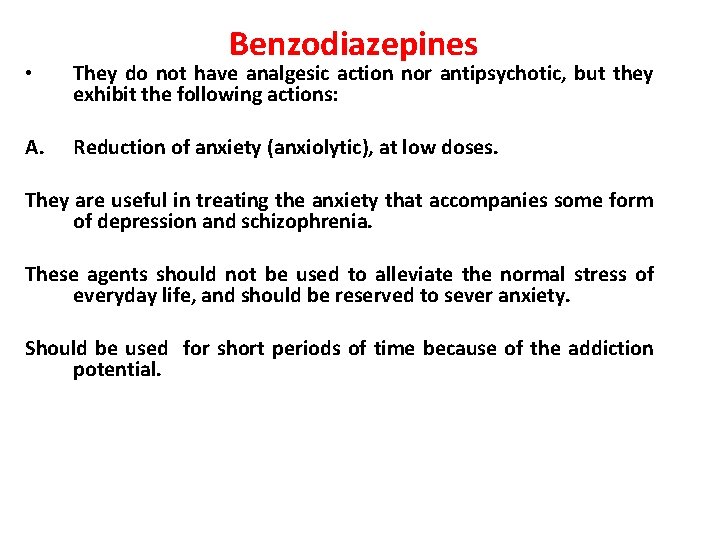 Benzodiazepines

• They do not have analgesic action nor antipsychotic, but they exhibit the following actions:

A. Reduction of anxiety (anxiolytic), at low doses.

They are useful in treating the anxiety that accompanies some form of depression and schizophrenia.

These agents should not be used to alleviate the normal stress of everyday life, and should be reserved to sever anxiety.

Should be used for short periods of time because of the addiction potential.